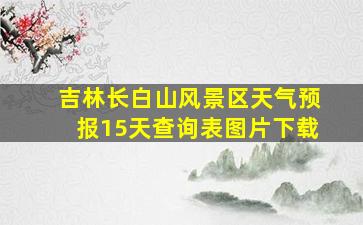 吉林长白山风景区天气预报15天查询表图片下载